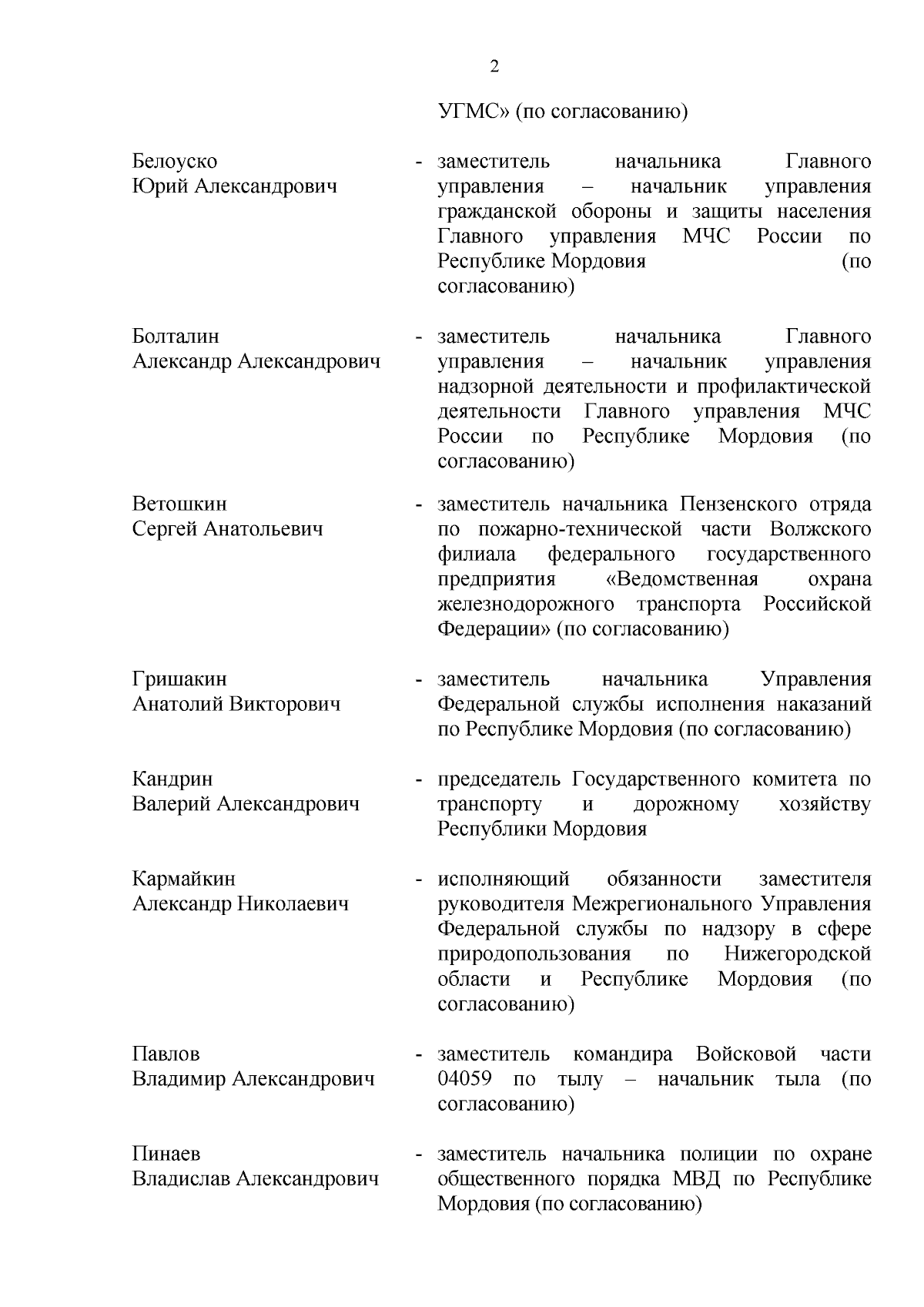 2

УГМС» (по согласованию)

Белоуско Юрий Александрович - заместитель начальника Главного управления – начальник управления гражданской обороны и защиты населения Главного управления МЧС России по Республике Мордовия (по согласованию)

Болталин Александр Александрович - заместитель начальника Главного управления – начальник управления надзорной деятельности и профилактической деятельности Главного управления МЧС России по Республике Мордовия (по согласованию)

Ветошкин Сергей Анатольевич - заместитель начальника Пензенского отряда по пожарно-технической части Волжского филиала федерального государственного предприятия «Ведомственная охрана железнодорожного транспорта Российской Федерации» (по согласованию)

Гришакин Анатолий Викторович - заместитель начальника Управления Федеральной службы исполнения наказаний по Республике Мордовия (по согласованию)

Кандрин Валерий Александрович - председатель Государственного комитета по транспорту и дорожному хозяйству Республики Мордовия

Кармайкин Александр Николаевич - исполняющий обязанности заместителя руководителя Межрегионального Управления Федеральной службы по надзору в сфере природопользования по Нижегородской области и Республике Мордовия (по согласованию)

Павлов Владимир Александрович - заместитель командира Войсковой части 04059 по тылу – начальник тыла (по согласованию)

Пинаев Владислав Александрович - заместитель начальника полиции по охране общественного порядка МВД по Республике Мордовия (по согласованию)